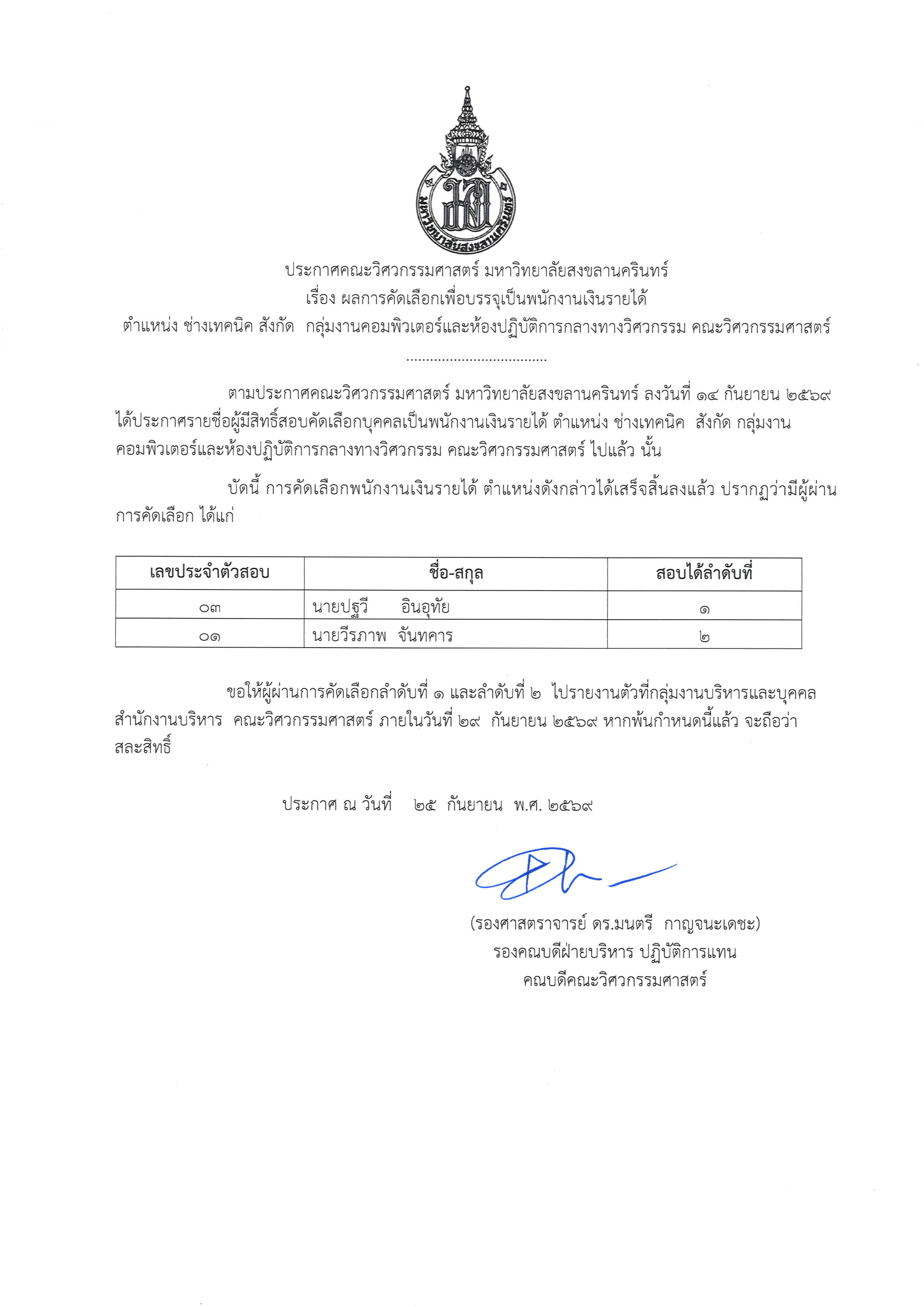 มหาวิทยาลัยสงขลานครินทร์

ประกาศคณะวิศวกรรมศาสตร์ มหาวิทยาลัยสงขลานครินทร์
เรื่อง ผลการคัดเลือกเพื่อบรรจุเป็นพนักงานเงินรายได้
ตำแหน่ง ช่างเทคนิค สังกัด กลุ่มงานคอมพิวเตอร์และห้องปฏิบัติการกลางทางวิศวกรรม คณะวิศวกรรมศาสตร์

ตามประกาศคณะวิศวกรรมศาสตร์ มหาวิทยาลัยสงขลานครินทร์ ลงวันที่ ๑๔ กันยายน ๒๕๖๙ ได้ประกาศรายชื่อผู้มีสิทธิ์สอบคัดเลือกบุคคลเป็นพนักงานเงินรายได้ ตำแหน่ง ช่างเทคนิค สังกัด กลุ่มงานคอมพิวเตอร์และห้องปฏิบัติการกลางทางวิศวกรรม คณะวิศวกรรมศาสตร์ ไปแล้ว นั้น

บัดนี้ การคัดเลือกพนักงานเงินรายได้ ตำแหน่งดังกล่าวได้เสร็จสิ้นลงแล้ว ปรากฏว่ามีผู้ผ่านการคัดเลือก ได้แก่

| เลขประจำตัวสอบ | ชื่อ-สกุล | สอบได้ลำดับที่ |
|---|---|---|
| ๐๓ | นายปฐวี อินอุทัย | ๑ |
| ๐๑ | นายวีรภาพ จันทคาร | ๒ |

ขอให้ผู้ผ่านการคัดเลือกลำดับที่ ๑ และลำดับที่ ๒ ไปรายงานตัวที่กลุ่มงานบริหารและบุคคล สำนักงานบริหาร คณะวิศวกรรมศาสตร์ ภายในวันที่ ๒๙ กันยายน ๒๕๖๙ หากพ้นกำหนดนี้แล้ว จะถือว่าสละสิทธิ์

ประกาศ ณ วันที่ ๒๕ กันยายน พ.ศ. ๒๕๖๙

(รองศาสตราจารย์ ดร.มนตรี กาญจนะเดชะ)
รองคณบดีฝ่ายบริหาร ปฏิบัติการแทน
คณบดีคณะวิศวกรรมศาสตร์